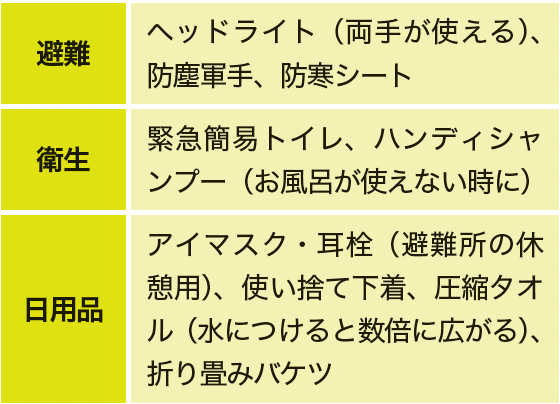 | 避難 | ヘッドライト（両手が使える）、防塵軍手、防寒シート |
|---|---|
| 衛生 | 緊急簡易トイレ、ハンディシャンプー（お風呂が使えない時に） |
| 日用品 | アイマスク・耳栓（避難所の休憩用）、使い捨て下着、圧縮タオル（水につけると数倍に広がる）、折り畳みバケツ |